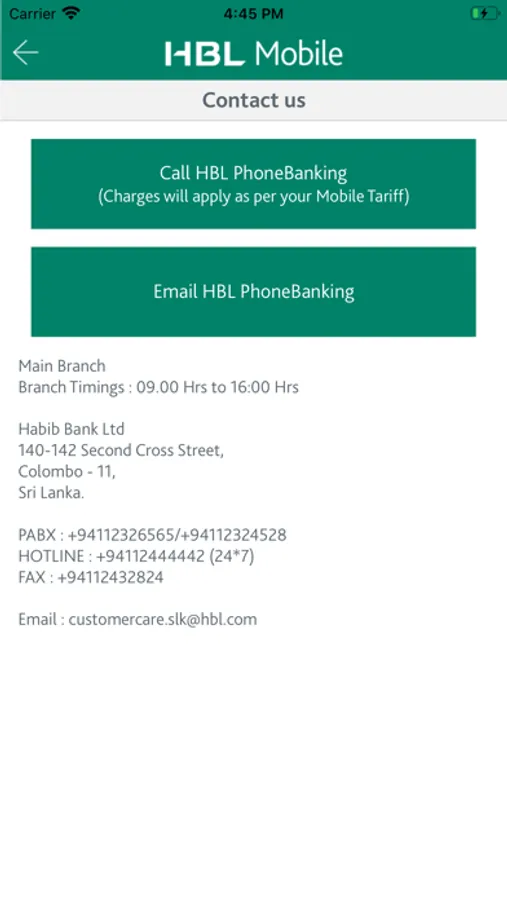 Carrier 4:45 PM

HBL Mobile

Contact us

Call HBL PhoneBanking
(Charges will apply as per your Mobile Tariff)

Email HBL PhoneBanking

Main Branch
Branch Timings : 09.00 Hrs to 16:00 Hrs

Habib Bank Ltd
140-142 Second Cross Street,
Colombo - 11,
Sri Lanka.

PABX : +94112326565/+94112324528
HOTLINE : +94112444442 (24*7)
FAX : +94112432824

Email : customercare.slk@hbl.com